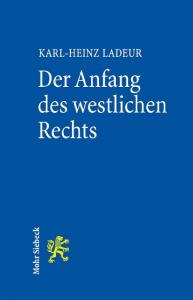 KARL-HEINZ LADEUR

Der Anfang des westlichen Rechts

Mohr Siebeck